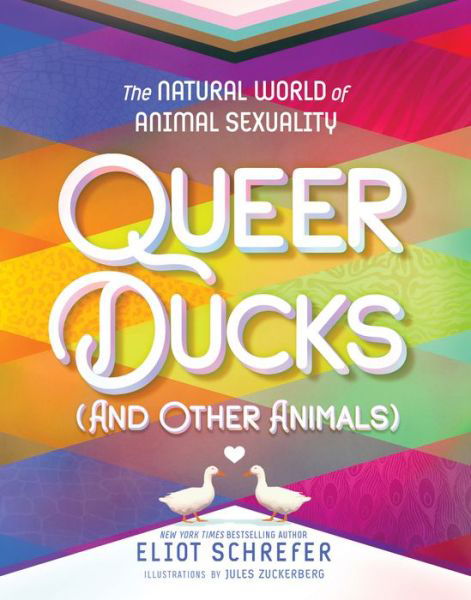 The NATURAL WORLD of ANIMAL SEXUALITY

QUEER DUCKS

(AND OTHER ANIMALS)

NEW YORK TIMES BESTSELLING AUTHOR
ELIOT SCHREFER
ILLUSTRATIONS BY JULES ZUCKERBERG